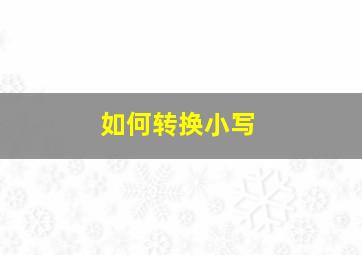 如何转换小写